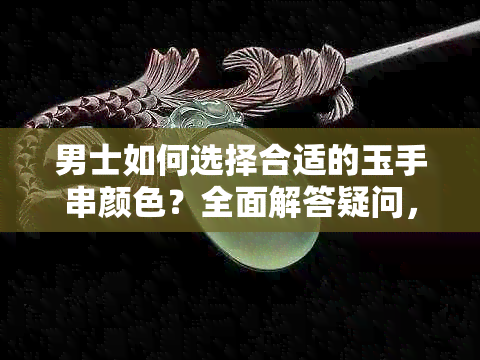 男士如何选择合适的玉手串颜色？全面解答疑问，